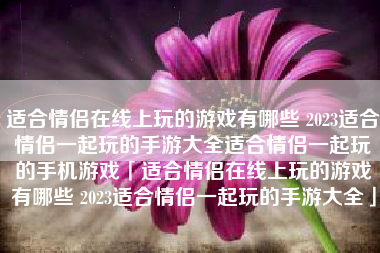 适合情侣在线上玩的游戏有哪些 2023适合情侣一起玩的手游大全适合情侣一起玩的手机游戏「适合情侣在线上玩的游戏有哪些 2023适合情侣一起玩的手游大全」